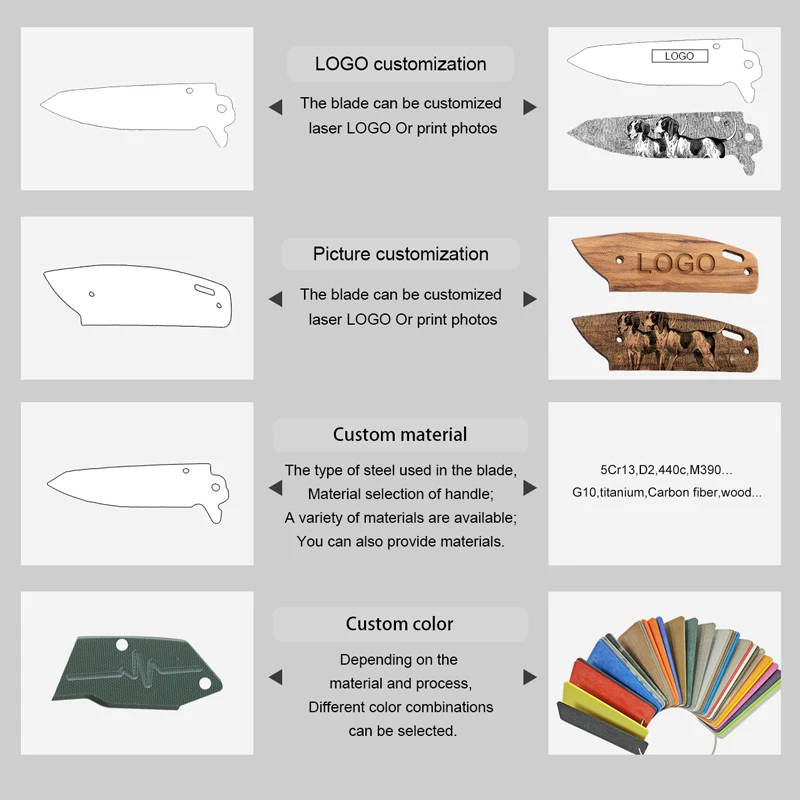 LOGO customization

The blade can be customized laser LOGO Or print photos

LOGO

Picture customization

The blade can be customized laser LOGO Or print photos

LOGO

Custom material

The type of steel used in the blade, Material selection of handle; A variety of materials are available; You can also provide materials.

5Cr13,D2,440c,M390...
G10,titanium,Carbon fiber,wood...

Custom color

Depending on the material and process, Different color combinations can be selected.